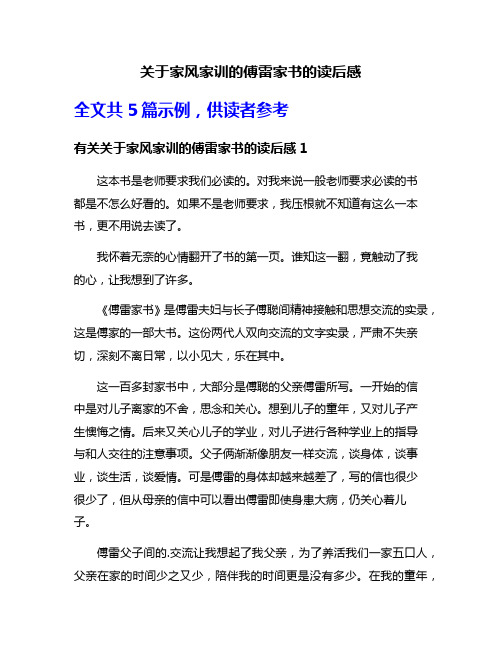 关于家风家训的傅雷家书的读后感

全文共 5 篇示例，供读者参考

有关关于家风家训的傅雷家书的读后感 1

这本书是老师要求我们必读的。对我来说一般老师要求必读的书都是不怎么好看的。如果不是老师要求，我压根就不知道有这么一本书，更不用说去读了。

我怀着无奈的心情翻开了书的第一页。谁知这一翻，竟触动了我的心，让我想到了许多。

《傅雷家书》是傅雷夫妇与长子傅聪间精神接触和思想交流的实录，这是傅家的一部大书。这份两代人双向交流的文字实录，严肃不失亲切，深刻不离日常，以小见大，乐在其中。

这一百多封家书中，大部分是傅聪的父亲傅雷所写。一开始的信中是对儿子离家的不舍，思念和关心。想到儿子的童年，又对儿子产生懊悔之情。后来又关心儿子的学业，对儿子进行各种学业上的指导与和人交往的注意事项。父子俩渐渐像朋友一样交流，谈身体，谈事业，谈生活，谈爱情。可是傅雷的身体却越来越差了，写的信也很少很少了，但从母亲的信中可以看出傅雷即使身患大病，仍关心着儿子。

傅雷父子间的.交流让我想起了我父亲，为了养活我们一家五口人，父亲在家的时间少之又少，陪伴我的时间更是没有多少。在我的童年，